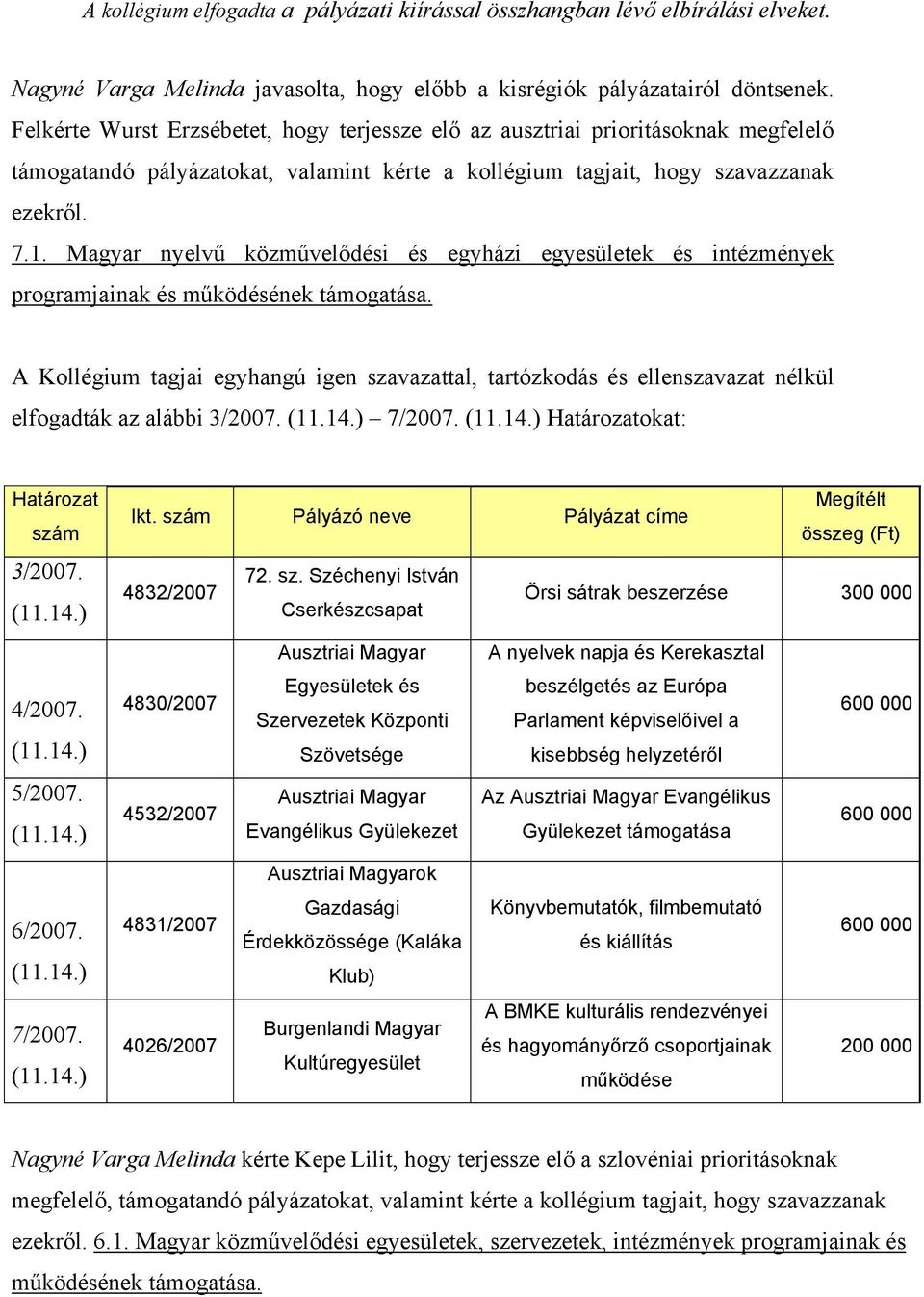 A kollégium elfogadta a pályázati kiírással összhangban lévő elbírálási elveket.

Nagyné Varga Melinda javasolta, hogy előbb a kisrégiók pályázatairól döntsenek. Felkérte Wurst Erzsébetet, hogy terjessze elő az ausztriai prioritásoknak megfelelő támogatandó pályázatokat, valamint kérte a kollégium tagjait, hogy szavazzanak ezekről.

7.1. Magyar nyelvű közművelődési és egyházi egyesületek és intézmények programjainak és működésének támogatása.

A Kollégium tagjai egyhangú igen szavazattal, tartózkodás és ellenszavazat nélkül elfogadták az alábbi 3/2007. (11.14.) – 7/2007. (11.14.) Határozatokat:

| Határozat szám | Ikt. szám | Pályázó neve | Pályázat címe | Megítélt összeg (Ft) |
|---|---|---|---|---|
| 3/2007. (11.14.) | 4832/2007 | 72. sz. Széchenyi István Cserkészcsapat | Örsi sátrak beszerzése | 300 000 |
| 4/2007. (11.14.) | 4830/2007 | Ausztriai Magyar Egyesületek és Szervezetek Központi Szövetsége | A nyelvek napja és Kerekasztal beszélgetés az Európa Parlament képviselőivel a kisebbség helyzetéről | 600 000 |
| 5/2007. (11.14.) | 4532/2007 | Ausztriai Magyar Evangélikus Gyülekezet | Az Ausztriai Magyar Evangélikus Gyülekezet támogatása | 600 000 |
| 6/2007. (11.14.) | 4831/2007 | Ausztriai Magyarok Gazdasági Érdekközössége (Kaláka Klub) | Könyvbemutatók, filmbemutató és kiállítás | 600 000 |
| 7/2007. (11.14.) | 4026/2007 | Burgenlandi Magyar Kultúregyesület | A BMKE kulturális rendezvényei és hagyományőrző csoportjainak működése | 200 000 |

Nagyné Varga Melinda kérte Kepe Lilit, hogy terjessze elő a szlovéniai prioritásoknak megfelelő, támogatandó pályázatokat, valamint kérte a kollégium tagjait, hogy szavazzanak ezekről. 6.1. Magyar közművelődési egyesületek, szervezetek, intézmények programjainak és működésének támogatása.